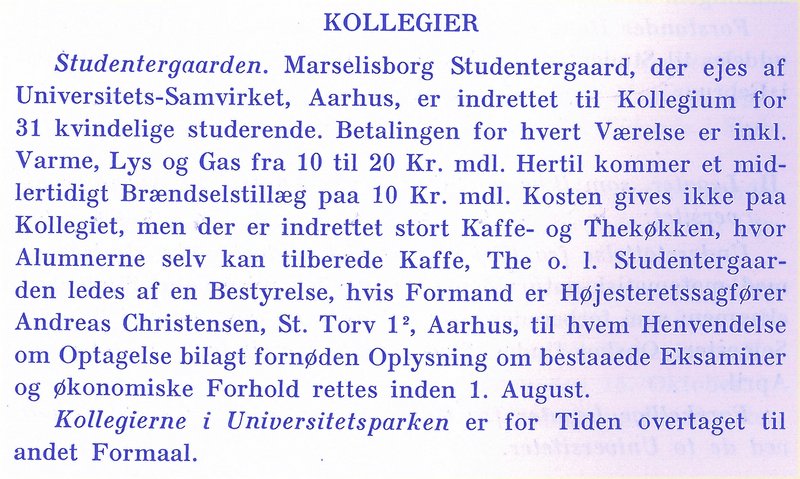 KOLLEGIER

Studentergaarden. Marselisborg Studentergaard, der ejes af Universitets-Samvirket, Aarhus, er indrettet til Kollegium for 31 kvindelige studerende. Betalingen for hvert Værelse er inkl. Varme, Lys og Gas fra 10 til 20 Kr. mdl. Hertil kommer et midlertidigt Brændselstillæg paa 10 Kr. mdl. Kosten gives ikke paa Kollegiet, men der er indrettet stort Kaffe- og Thekøkken, hvor Alumnerne selv kan tilberede Kaffe, The o. l. Studentergaarden ledes af en Bestyrelse, hvis Formand er Højesteretssagfører Andreas Christensen, St. Torv $1^2$, Aarhus, til hvem Henvendelse om Optagelse bilagt fornøden Oplysning om bestaaede Eksaminer og økonomiske Forhold rettes inden 1. August.

Kollegierne i Universitetsparken er for Tiden overtaget til andet Formaal.